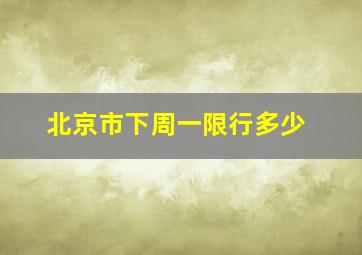 北京市下周一限行多少